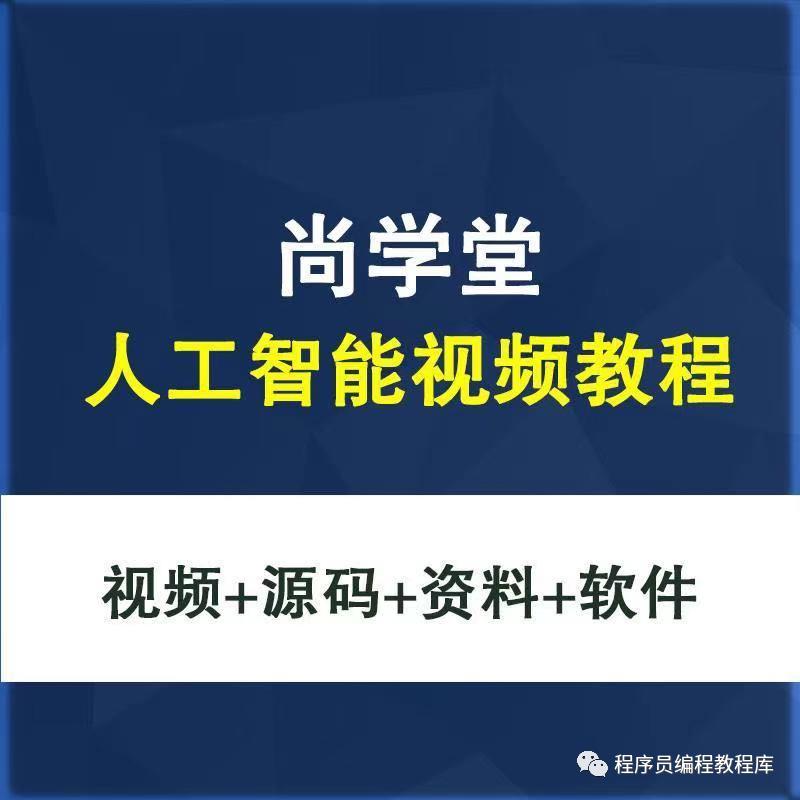 尚学堂
人工智能视频教程

视频+源码+资料+软件

程序员编程教程库